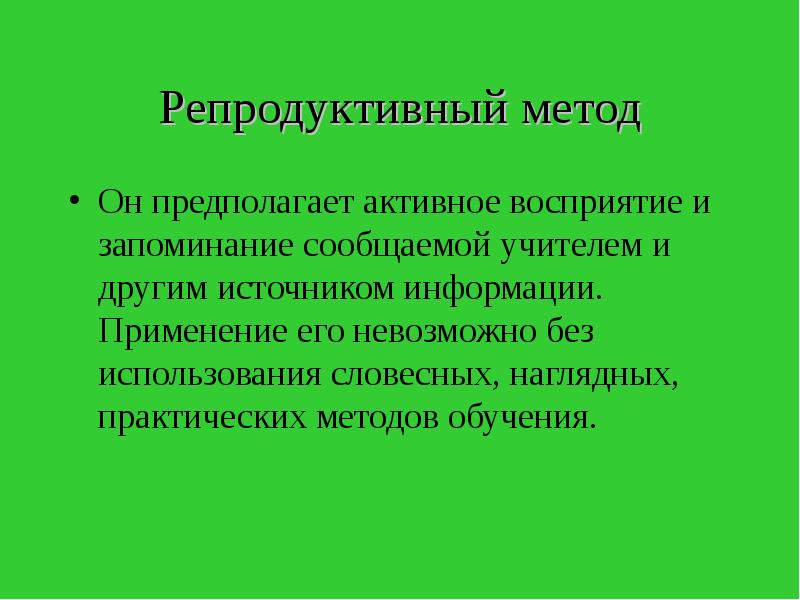 Репродуктивный метод

• Он предполагает активное восприятие и запоминание сообщаемой учителем и другим источником информации. Применение его невозможно без использования словесных, наглядных, практических методов обучения.